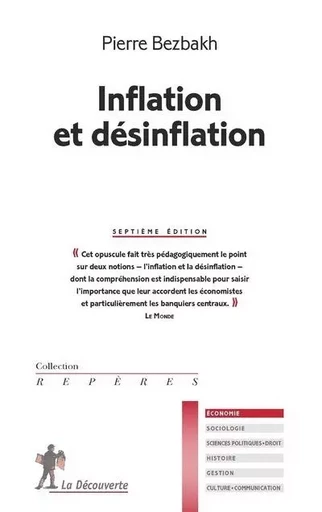 Pierre Bezbakh

Inflation et désinflation

SEPTIÈME ÉDITION

« Cet opuscule fait très pédagogiquement le point sur deux notions – l'inflation et la désinflation – dont la compréhension est indispensable pour saisir l'importance que leur accordent les économistes et particulièrement les banquiers centraux. »
LE MONDE

Collection
REPÈRES

ÉCONOMIE
SOCIOLOGIE
SCIENCES POLITIQUES • DROIT
HISTOIRE
GESTION
CULTURE • COMMUNICATION

La Découverte